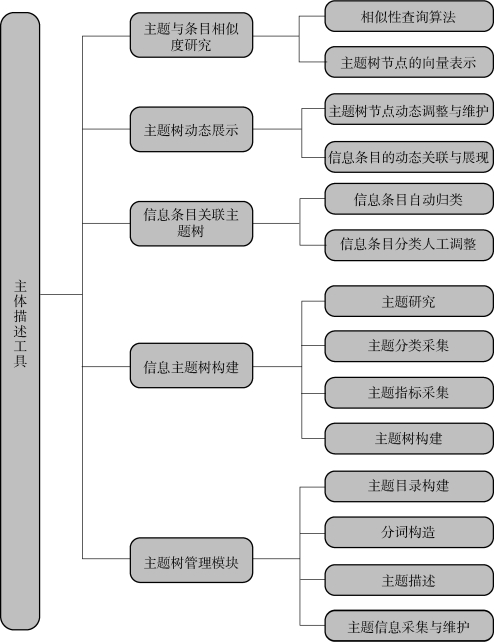 主体描述工具

主题与条目相似度研究
相似性查询算法
主题树节点的向量表示

主题树动态展示
主题树节点动态调整与维护
信息条目的动态关联与展现

信息条目关联主题树
信息条目自动归类
信息条目分类人工调整

信息主题树构建
主题研究
主题分类采集
主题指标采集
主题树构建

主题树管理模块
主题目录构建
分词构造
主题描述
主题信息采集与维护